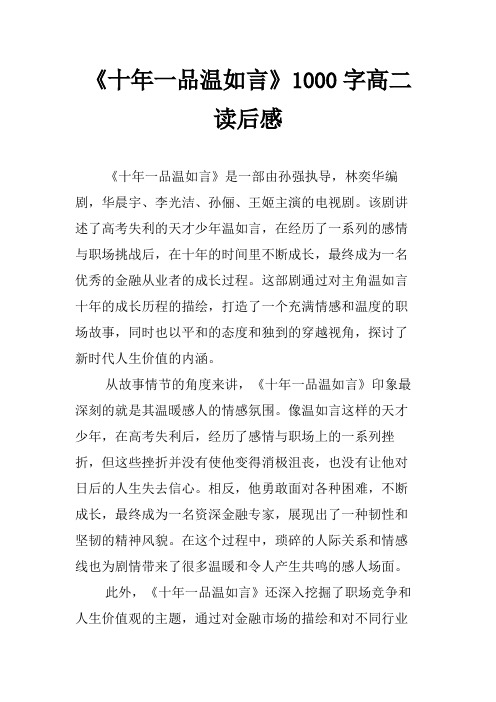 《十年一品温如言》1000 字高二读后感

《十年一品温如言》是一部由孙强执导，林奕华编剧，华晨宇、李光洁、孙俪、王姬主演的电视剧。该剧讲述了高考失利的天才少年温如言，在经历了一系列的感情与职场挑战后，在十年的时间里不断成长，最终成为一名优秀的金融从业者的成长过程。这部剧通过对主角温如言十年的成长历程的描绘，打造了一个充满情感和温度的职场故事，同时也以平和的态度和独到的穿越视角，探讨了新时代人生价值的内涵。

从故事情节的角度来讲，《十年一品温如言》印象最深刻的就是其温暖感人的情感氛围。像温如言这样的天才少年，在高考失利后，经历了感情与职场上的一系列挫折，但这些挫折并没有使他变得消极沮丧，也没有让他对日后的人生失去信心。相反，他勇敢面对各种困难，不断成长，最终成为一名资深金融专家，展现出了一种韧性和坚韧的精神风貌。在这个过程中，琐碎的人际关系和情感线也为剧情带来了很多温暖和令人产生共鸣的感人场面。

此外，《十年一品温如言》还深入挖掘了职场竞争和人生价值观的主题，通过对金融市场的描绘和对不同行业